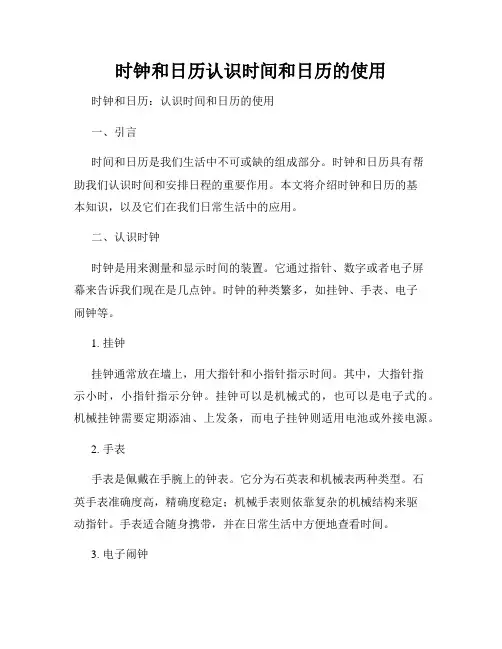 时钟和日历认识时间和日历的使用

时钟和日历：认识时间和日历的使用

一、引言

时间和日历是我们生活中不可或缺的组成部分。时钟和日历具有帮助我们认识时间和安排日程的重要作用。本文将介绍时钟和日历的基本知识，以及它们在我们日常生活中的应用。

二、认识时钟

时钟是用来测量和显示时间的装置。它通过指针、数字或者电子屏幕来告诉我们现在是几点钟。时钟的种类繁多，如挂钟、手表、电子闹钟等。

1. 挂钟

挂钟通常放在墙上，用大指针和小指针指示时间。其中，大指针指示小时，小指针指示分钟。挂钟可以是机械式的，也可以是电子式的。机械挂钟需要定期添油、上发条，而电子挂钟则适用电池或外接电源。

2. 手表

手表是佩戴在手腕上的钟表。它分为石英表和机械表两种类型。石英手表准确度高，精确度稳定；机械手表则依靠复杂的机械结构来驱动指针。手表适合随身携带，并在日常生活中方便地查看时间。

3. 电子闹钟